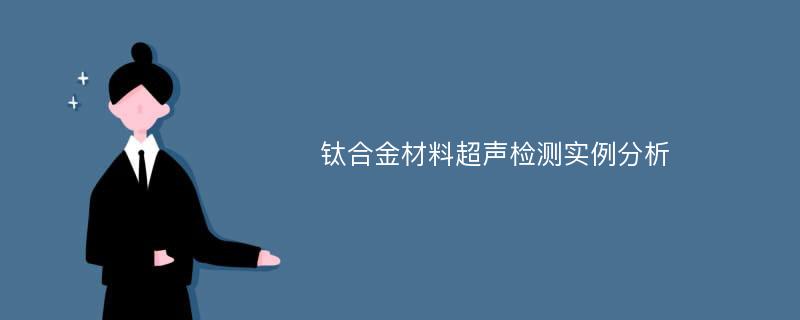 钛合金材料超声检测实例分析